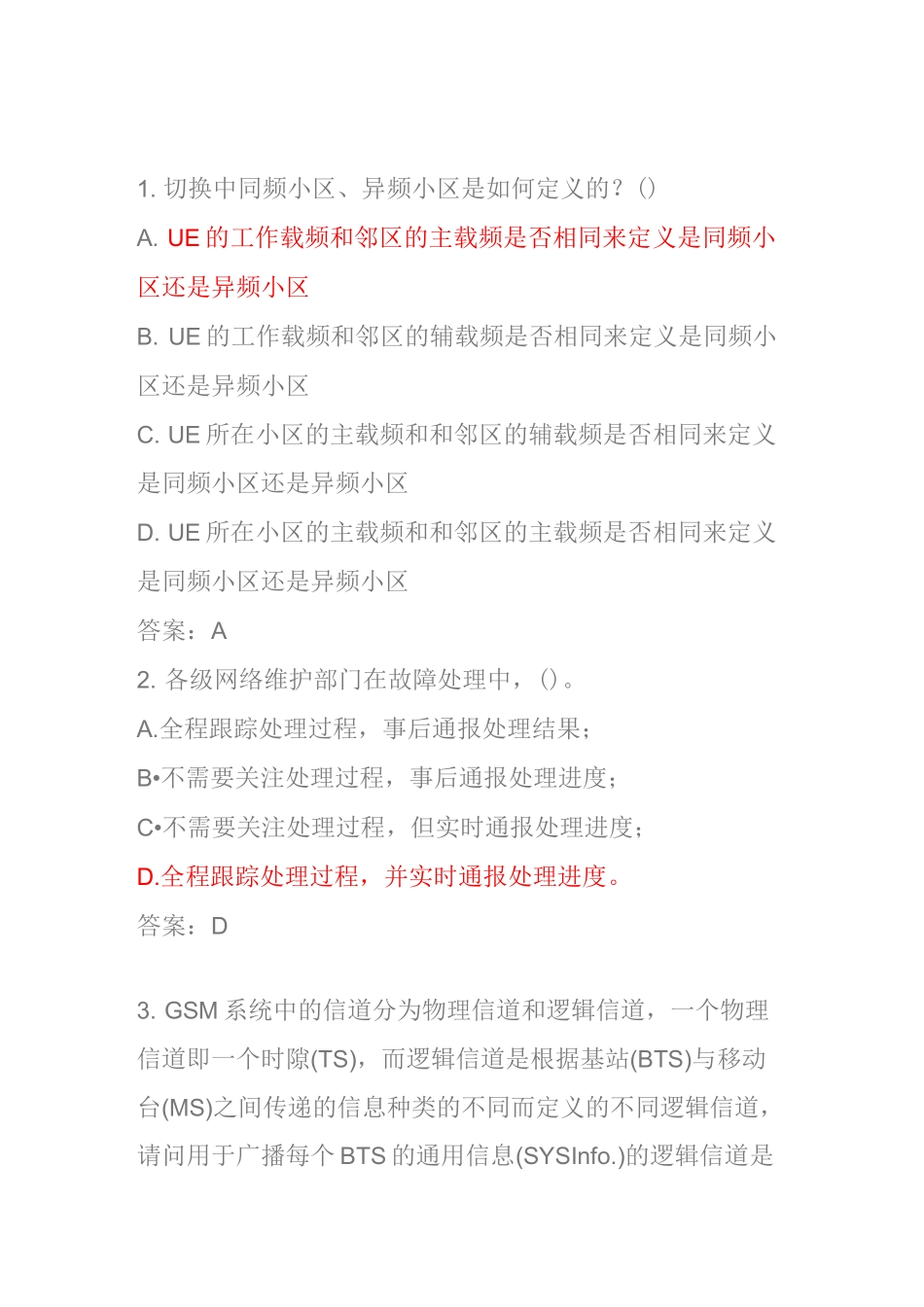 1. 切换中同频小区、异频小区是如何定义的？()

A. UE 的工作载频和邻区的主载频是否相同来定义是同频小区还是异频小区

B. UE 的工作载频和邻区的辅载频是否相同来定义是同频小区还是异频小区

C. UE 所在小区的主载频和和邻区的辅载频是否相同来定义是同频小区还是异频小区

D. UE 所在小区的主载频和和邻区的主载频是否相同来定义是同频小区还是异频小区

答案：A

2. 各级网络维护部门在故障处理中，()。

A.全程跟踪处理过程，事后通报处理结果；

B•不需要关注处理过程，事后通报处理进度；

C•不需要关注处理过程，但实时通报处理进度；

D.全程跟踪处理过程，并实时通报处理进度。

答案：D

3. GSM 系统中的信道分为物理信道和逻辑信道，一个物理信道即一个时隙(TS)，而逻辑信道是根据基站(BTS)与移动台(MS)之间传递的信息种类的不同而定义的不同逻辑信道，请问用于广播每个 BTS 的通用信息(SYSInfo.)的逻辑信道是